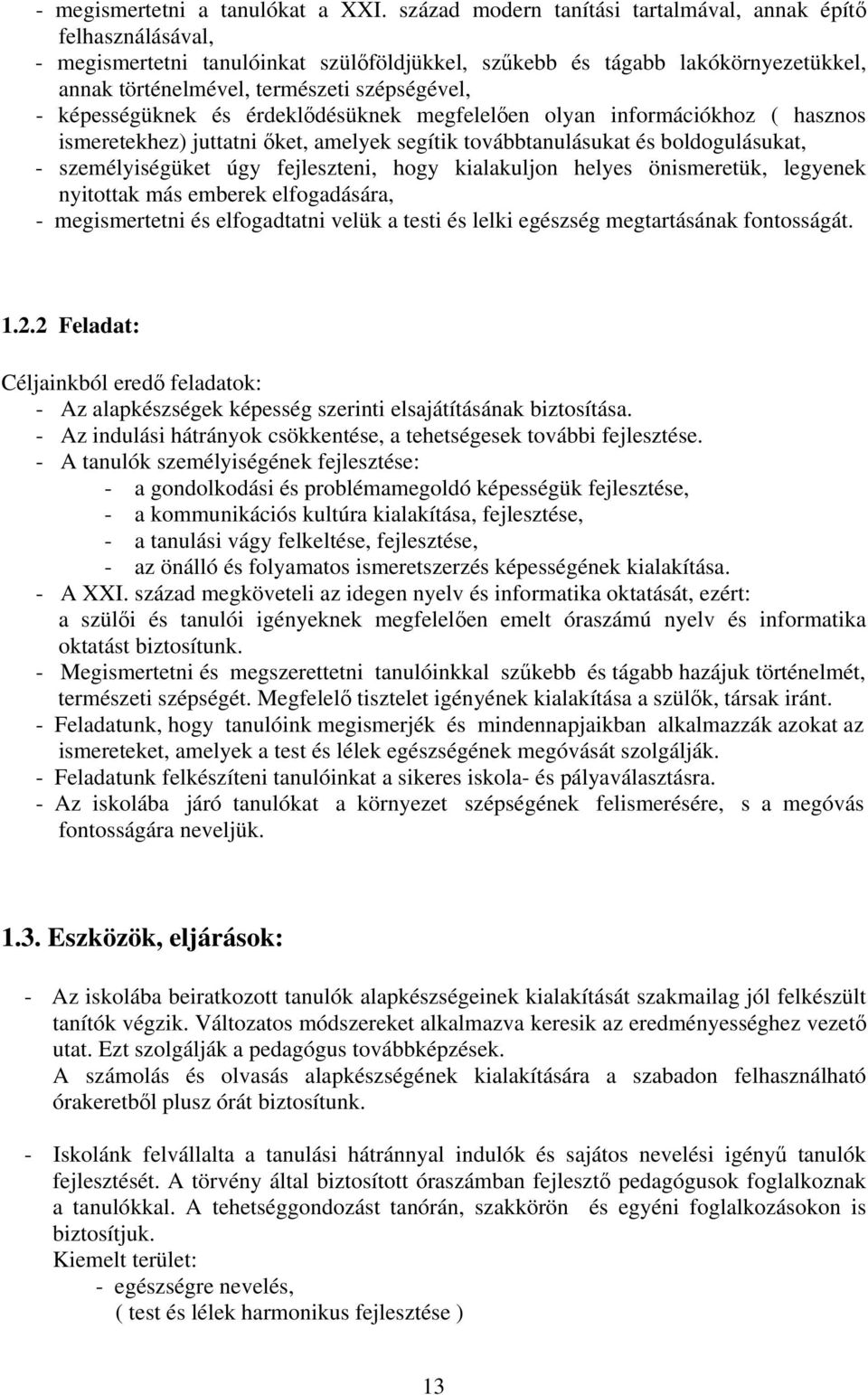 - megismertetni a tanulókat a XXI. század modern tanítási tartalmával, annak építő felhasználásával,
- megismertetni tanulóinkat szülőföldjükkel, szűkebb és tágabb lakókörnyezetükkel, annak történelmével, természeti szépségével,
- képességüknek és érdeklődésüknek megfelelően olyan információkhoz ( hasznos ismeretekhez) juttatni őket, amelyek segítik továbbtanulásukat és boldogulásukat,
- személyiségüket úgy fejleszteni, hogy kialakuljon helyes önismeretük, legyenek nyitottak más emberek elfogadására,
- megismertetni és elfogadtatni velük a testi és lelki egészség megtartásának fontosságát.

1.2.2 Feladat:

Céljainkból eredő feladatok:
- Az alapkészségek képesség szerinti elsajátításának biztosítása.
- Az indulási hátrányok csökkentése, a tehetségesek további fejlesztése.
- A tanulók személyiségének fejlesztése:
- a gondolkodási és problémamegoldó képességük fejlesztése,
- a kommunikációs kultúra kialakítása, fejlesztése,
- a tanulási vágy felkeltése, fejlesztése,
- az önálló és folyamatos ismeretszerzés képességének kialakítása.
- A XXI. század megköveteli az idegen nyelv és informatika oktatását, ezért: a szülői és tanulói igényeknek megfelelően emelt óraszámú nyelv és informatika oktatást biztosítunk.
- Megismertetni és megszerettetni tanulóinkkal szűkebb és tágabb hazájuk történelmét, természeti szépségét. Megfelelő tisztelet igényének kialakítása a szülők, társak iránt.
- Feladatunk, hogy tanulóink megismerjék és mindennapjaikban alkalmazzák azokat az ismereteket, amelyek a test és lélek egészségének megóvását szolgálják.
- Feladatunk felkészíteni tanulóinkat a sikeres iskola- és pályaválasztásra.
- Az iskolába járó tanulókat a környezet szépségének felismerésére, s a megóvás fontosságára neveljük.

1.3. Eszközök, eljárások:

- Az iskolába beiratkozott tanulók alapkészségeinek kialakítását szakmailag jól felkészült tanítók végzik. Változatos módszereket alkalmazva keresik az eredményességhez vezető utat. Ezt szolgálják a pedagógus továbbképzések.
A számolás és olvasás alapkészségének kialakítására a szabadon felhasználható órakeretből plusz órát biztosítunk.

- Iskolánk felvállalta a tanulási hátránnyal indulók és sajátos nevelési igényű tanulók fejlesztését. A törvény által biztosított óraszámban fejlesztő pedagógusok foglalkoznak a tanulókkal. A tehetséggondozást tanórán, szakkörön és egyéni foglalkozásokon is biztosítjuk.
Kiemelt terület:
- egészségre nevelés,
( test és lélek harmonikus fejlesztése )

13